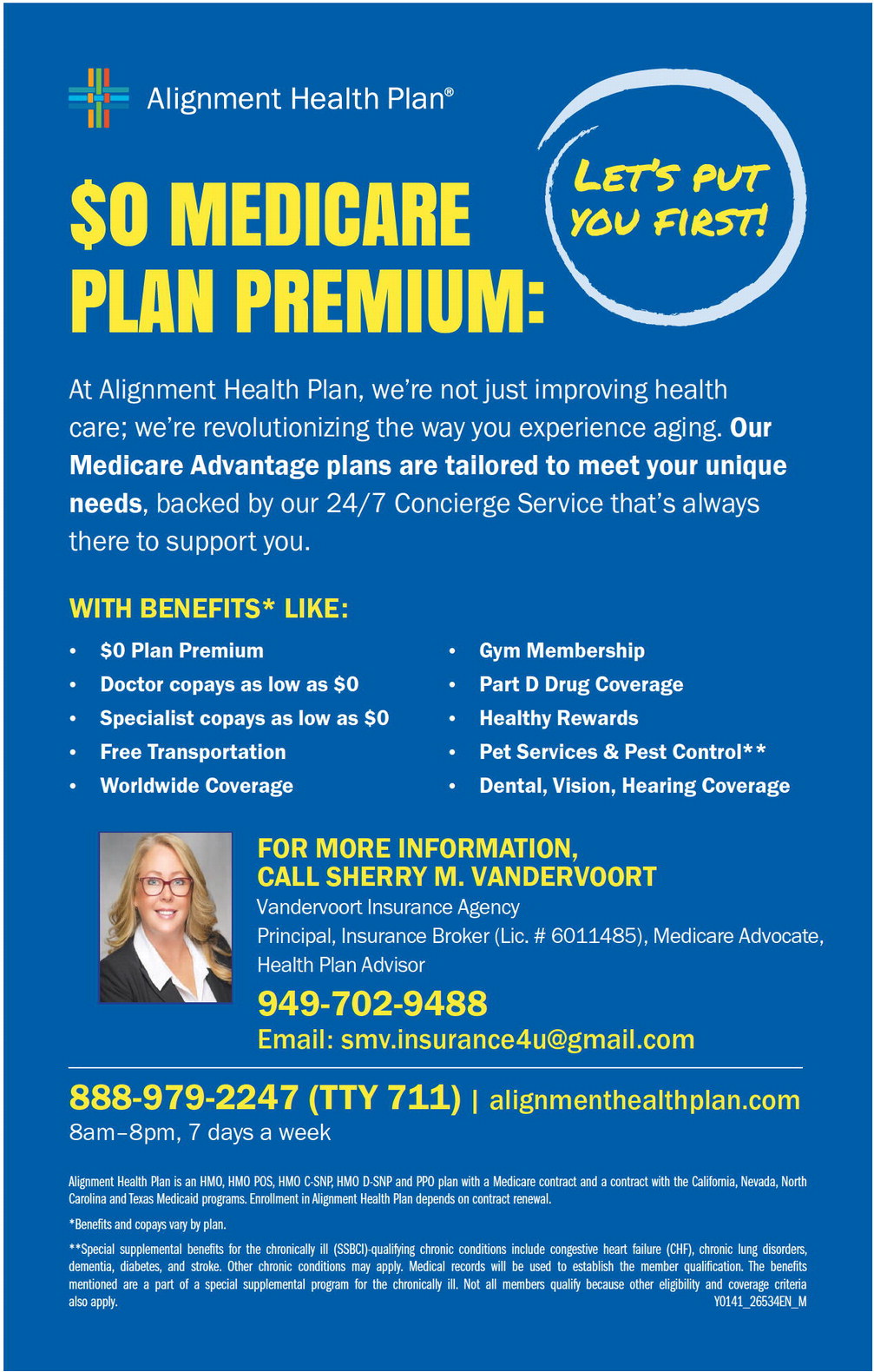 Alignment Health Plan®

$0 MEDICARE PLAN PREMIUM:

LET'S PUT YOU FIRST!

At Alignment Health Plan, we're not just improving health care; we're revolutionizing the way you experience aging. Our Medicare Advantage plans are tailored to meet your unique needs, backed by our 24/7 Concierge Service that's always there to support you.

WITH BENEFITS* LIKE:

• $0 Plan Premium
• Doctor copays as low as $0
• Specialist copays as low as $0
• Free Transportation
• Worldwide Coverage

• Gym Membership
• Part D Drug Coverage
• Healthy Rewards
• Pet Services & Pest Control**
• Dental, Vision, Hearing Coverage

FOR MORE INFORMATION,
CALL SHERRY M. VANDERVOORT
Vandervoort Insurance Agency
Principal, Insurance Broker (Lic. # 6011485), Medicare Advocate, Health Plan Advisor
949-702-9488
Email: smv.insurance4u@gmail.com

888-979-2247 (TTY 711) | alignmenthealthplan.com
8am–8pm, 7 days a week

Alignment Health Plan is an HMO, HMO POS, HMO C-SNP, HMO D-SNP and PPO plan with a Medicare contract and a contract with the California, Nevada, North Carolina and Texas Medicaid programs. Enrollment in Alignment Health Plan depends on contract renewal.

*Benefits and copays vary by plan.

**Special supplemental benefits for the chronically ill (SSBCI)-qualifying chronic conditions include congestive heart failure (CHF), chronic lung disorders, dementia, diabetes, and stroke. Other chronic conditions may apply. Medical records will be used to establish the member qualification. The benefits mentioned are a part of a special supplemental program for the chronically ill. Not all members qualify because other eligibility and coverage criteria also apply.
Y0141_26534EN_M